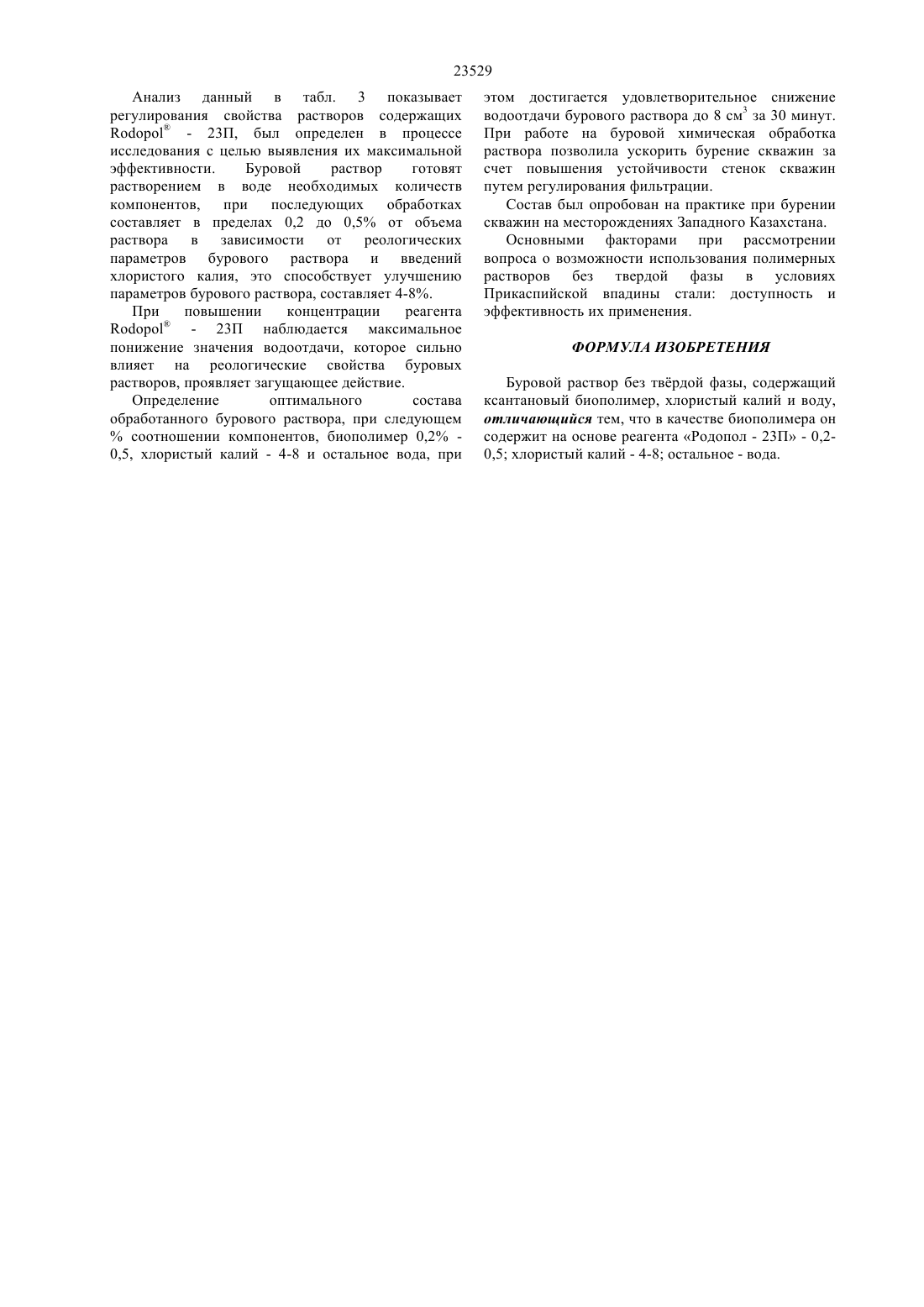 23529

Анализ данный в табл. 3 показывает регулирования свойства растворов содержащих Rodopol® - 23П, был определен в процессе исследования с целью выявления их максимальной эффективности. Буровой раствор готовят растворением в воде необходимых количеств компонентов, при последующих обработках составляет в пределах 0,2 до 0,5% от объема раствора в зависимости от реологических параметров бурового раствора и введений хлористого калия, это способствует улучшению параметров бурового раствора, составляет 4-8%.

При повышении концентрации реагента Rodopol® - 23П наблюдается максимальное понижение значения водоотдачи, которое сильно влияет на реологические свойства буровых растворов, проявляет загущающее действие.

Определение оптимального состава обработанного бурового раствора, при следующем % соотношении компонентов, биополимер 0,2% - 0,5, хлористый калий - 4-8 и остальное вода, при этом достигается удовлетворительное снижение водоотдачи бурового раствора до 8 см$^3$ за 30 минут. При работе на буровой химическая обработка раствора позволила ускорить бурение скважин за счет повышения устойчивости стенок скважин путем регулирования фильтрации.

Состав был опробован на практике при бурении скважин на месторождениях Западного Казахстана.

Основными факторами при рассмотрении вопроса о возможности использования полимерных растворов без твердой фазы в условиях Прикаспийской впадины стали: доступность и эффективность их применения.

ФОРМУЛА ИЗОБРЕТЕНИЯ

Буровой раствор без твёрдой фазы, содержащий ксантановый биополимер, хлористый калий и воду, отличающийся тем, что в качестве биополимера он содержит на основе реагента «Родопол - 23П» - 0,2-0,5; хлористый калий - 4-8; остальное - вода.